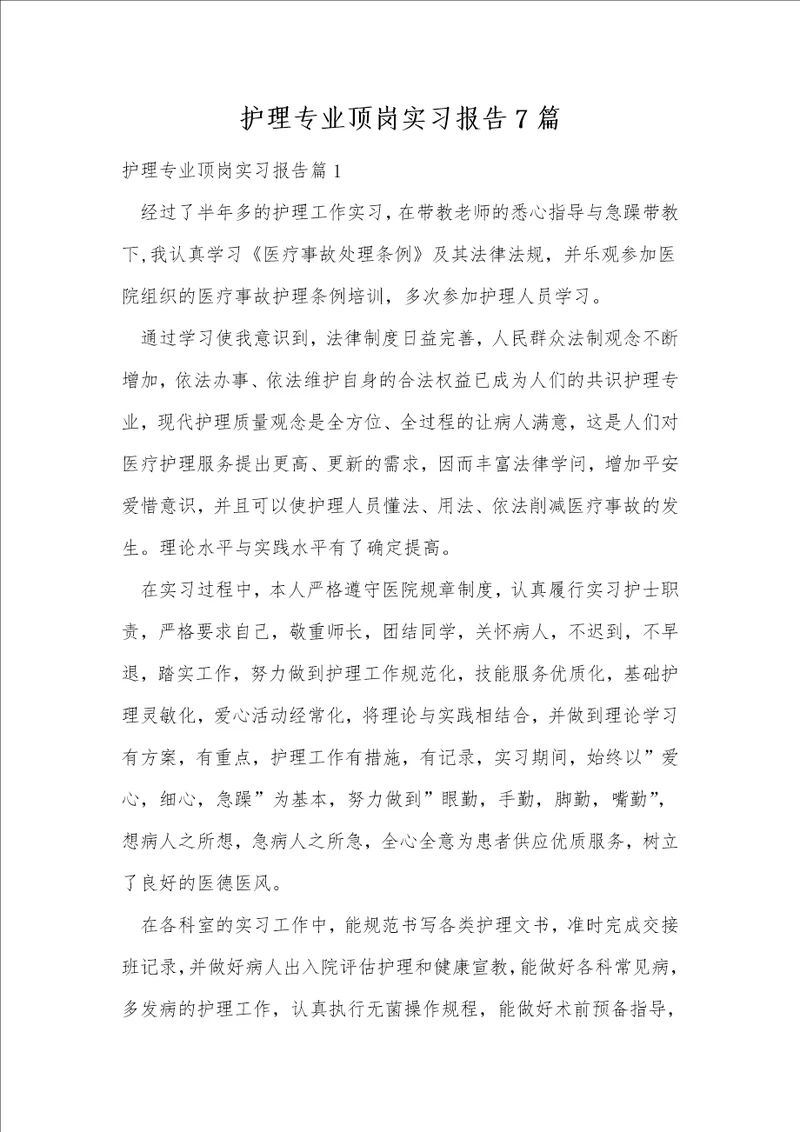 护理专业顶岗实习报告7篇

护理专业顶岗实习报告篇1

经过了半年多的护理工作实习，在带教老师的悉心指导与急躁带教下，我认真学习《医疗事故处理条例》及其法律法规，并乐观参加医院组织的医疗事故护理条例培训，多次参加护理人员学习。

通过学习使我意识到，法律制度日益完善，人民群众法制观念不断增加，依法办事、依法维护自身的合法权益已成为人们的共识护理专业，现代护理质量观念是全方位、全过程的让病人满意，这是人们对医疗护理服务提出更高、更新的需求，因而丰富法律学问，增加平安爱惜意识，并且可以使护理人员懂法、用法、依法削减医疗事故的发生。理论水平与实践水平有了确定提高。

在实习过程中，本人严格遵守医院规章制度，认真履行实习护士职责，严格要求自己，敬重师长，团结同学，关怀病人，不迟到，不早退，踏实工作，努力做到护理工作规范化，技能服务优质化，基础护理灵敏化，爱心活动经常化，将理论与实践相结合，并做到理论学习有方案，有重点，护理工作有措施，有记录，实习期间，始终以”爱心，细心，急躁”为基本，努力做到”眼勤，手勤，脚勤，嘴勤”，想病人之所想，急病人之所急，全心全意为患者供应优质服务，树立了良好的医德医风。

在各科室的实习工作中，能规范书写各类护理文书，准时完成交接班记录，并做好病人出入院评估护理和健康宣教，能做好各科常见病，多发病的护理工作，认真执行无菌操作规程，能做好术前预备指导，